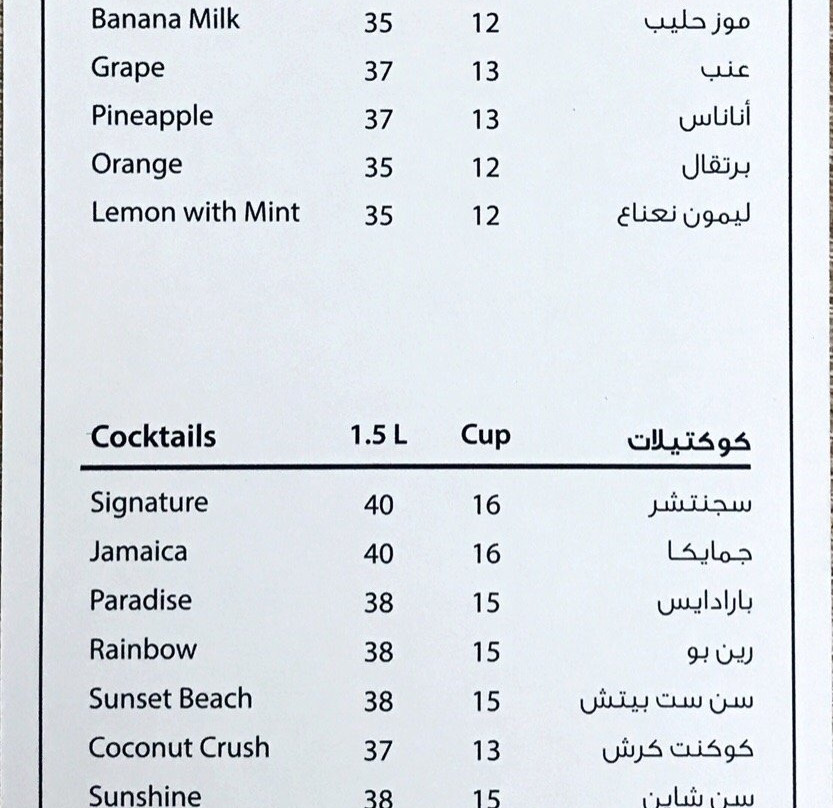 | | | | |
|---|---|---|---|
| Banana Milk | 35 | 12 | موز حليب |
| Grape | 37 | 13 | عنب |
| Pineapple | 37 | 13 | أناناس |
| Orange | 35 | 12 | برتقال |
| Lemon with Mint | 35 | 12 | ليمون نعناع |

| Cocktails | 1.5 L | Cup | كوكتيلات |
|---|---|---|---|
| Signature | 40 | 16 | سجنتشر |
| Jamaica | 40 | 16 | جمايكا |
| Paradise | 38 | 15 | بارادايس |
| Rainbow | 38 | 15 | رين بو |
| Sunset Beach | 38 | 15 | سن ست بيتش |
| Coconut Crush | 37 | 13 | كوكنت كرش |
| Sunshine | 38 | 15 | سن شاين |